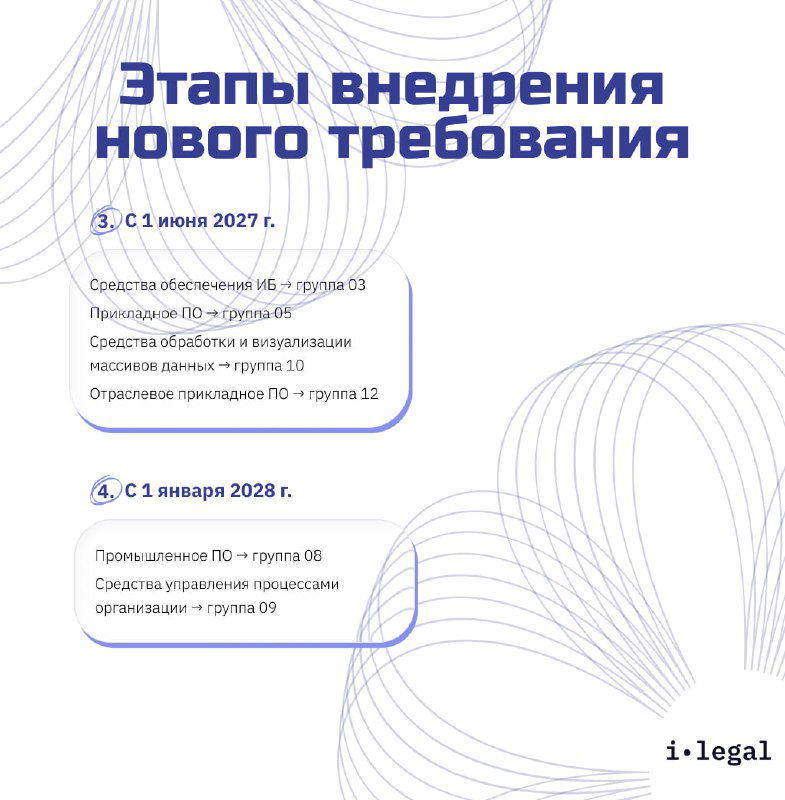 Этапы внедрения нового требования

3. С 1 июня 2027 г.

Средства обеспечения ИБ → группа 03
Прикладное ПО → группа 05
Средства обработки и визуализации массивов данных → группа 10
Отраслевое прикладное ПО → группа 12

4. С 1 января 2028 г.

Промышленное ПО → группа 08
Средства управления процессами организации → группа 09

i•legal